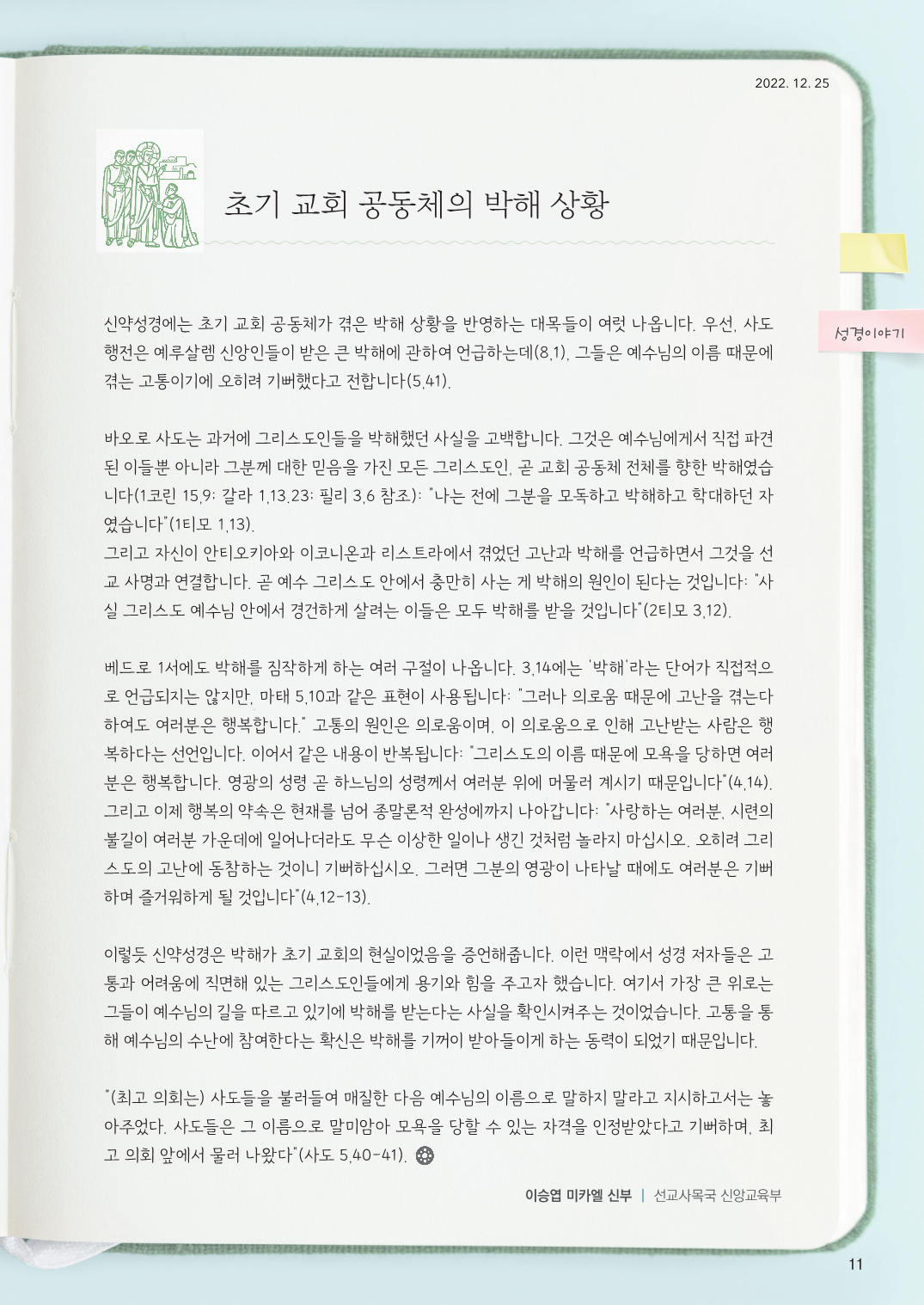 2022. 12. 25

초기 교회 공동체의 박해 상황

성경이야기

신약성경에는 초기 교회 공동체가 겪은 박해 상황을 반영하는 대목들이 여럿 나옵니다. 우선, 사도행전은 예루살렘 신앙인들이 받은 큰 박해에 관하여 언급하는데(8,1), 그들은 예수님의 이름 때문에 겪는 고통이기에 오히려 기뻐했다고 전합니다(5,41).

바오로 사도는 과거에 그리스도인들을 박해했던 사실을 고백합니다. 그것은 예수님에게서 직접 파견된 이들뿐 아니라 그분께 대한 믿음을 가진 모든 그리스도인, 곧 교회 공동체 전체를 향한 박해였습니다(1코린 15,9; 갈라 1,13.23; 필리 3,6 참조): "나는 전에 그분을 모독하고 박해하고 학대하던 자였습니다"(1티모 1,13).
그리고 자신이 안티오키아와 이코니온과 리스트라에서 겪었던 고난과 박해를 언급하면서 그것을 선교 사명과 연결합니다. 곧 예수 그리스도 안에서 충만히 사는 게 박해의 원인이 된다는 것입니다: "사실 그리스도 예수님 안에서 경건하게 살려는 이들은 모두 박해를 받을 것입니다"(2티모 3,12).

베드로 1서에도 박해를 짐작하게 하는 여러 구절이 나옵니다. 3,14에는 '박해'라는 단어가 직접적으로 언급되지는 않지만, 마태 5,10과 같은 표현이 사용됩니다: "그러나 의로움 때문에 고난을 겪는다 하여도 여러분은 행복합니다." 고통의 원인은 의로움이며, 이 의로움으로 인해 고난받는 사람은 행복하다는 선언입니다. 이어서 같은 내용이 반복됩니다: "그리스도의 이름 때문에 모욕을 당하면 여러분은 행복합니다. 영광의 성령 곧 하느님의 성령께서 여러분 위에 머물러 계시기 때문입니다"(4,14).
그리고 이제 행복의 약속은 현재를 넘어 종말론적 완성에까지 나아갑니다: "사랑하는 여러분, 시련의 불길이 여러분 가운데에 일어나더라도 무슨 이상한 일이나 생긴 것처럼 놀라지 마십시오. 오히려 그리스도의 고난에 동참하는 것이니 기뻐하십시오. 그러면 그분의 영광이 나타날 때에도 여러분은 기뻐하며 즐거워하게 될 것입니다"(4,12-13).

이렇듯 신약성경은 박해가 초기 교회의 현실이었음을 증언해줍니다. 이런 맥락에서 성경 저자들은 고통과 어려움에 직면해 있는 그리스도인들에게 용기와 힘을 주고자 했습니다. 여기서 가장 큰 위로는 그들이 예수님의 길을 따르고 있기에 박해를 받는다는 사실을 확인시켜주는 것이었습니다. 고통을 통해 예수님의 수난에 참여한다는 확신은 박해를 기꺼이 받아들이게 하는 동력이 되었기 때문입니다.

"(최고 의회는) 사도들을 불러들여 매질한 다음 예수님의 이름으로 말하지 말라고 지시하고서는 놓아주었다. 사도들은 그 이름으로 말미암아 모욕을 당할 수 있는 자격을 인정받았다고 기뻐하며, 최고 의회 앞에서 물러 나왔다"(사도 5,40-41).

이승엽 미카엘 신부 | 선교사목국 신앙교육부

11